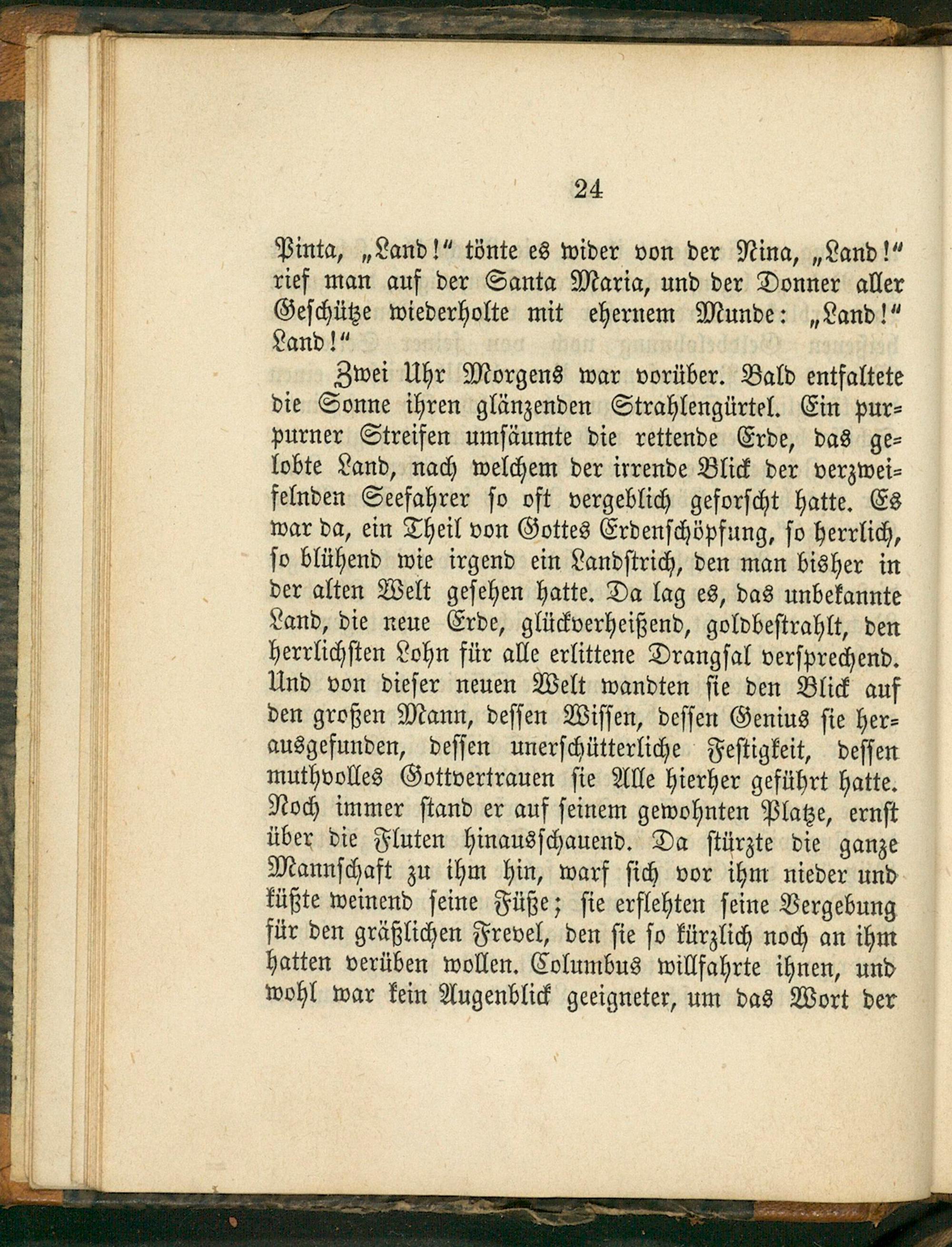 24

Pinta, „Land!“ tönte es wider von der Nina, „Land!“ rief man auf der Santa Maria, und der Donner aller Geschütze wiederholte mit ehernem Munde: „Land!“ Land!“

Zwei Uhr Morgens war vorüber. Bald entfaltete die Sonne ihren glänzenden Strahlengürtel. Ein purpurner Streifen umsäumte die rettende Erde, das gelobte Land, nach welchem der irrende Blick der verzweifelnden Seefahrer so oft vergeblich geforscht hatte. Es war da, ein Theil von Gottes Erdenschöpfung, so herrlich, so blühend wie irgend ein Landstrich, den man bisher in der alten Welt gesehen hatte. Da lag es, das unbekannte Land, die neue Erde, glückverheißend, goldbestrahlt, den herrlichsten Lohn für alle erlittene Drangsal versprechend. Und von dieser neuen Welt wandten sie den Blick auf den großen Mann, dessen Wissen, dessen Genius sie herausgefunden, dessen unerschütterliche Festigkeit, dessen muthvolles Gottvertrauen sie Alle hierher geführt hatte. Noch immer stand er auf seinem gewohnten Platze, ernst über die Fluten hinausschauend. Da stürzte die ganze Mannschaft zu ihm hin, warf sich vor ihm nieder und küßte weinend seine Füße; sie erflehten seine Vergebung für den gräßlichen Frevel, den sie so kürzlich noch an ihm hatten verüben wollen. Columbus willfahrte ihnen, und wohl war kein Augenblick geeigneter, um das Wort der